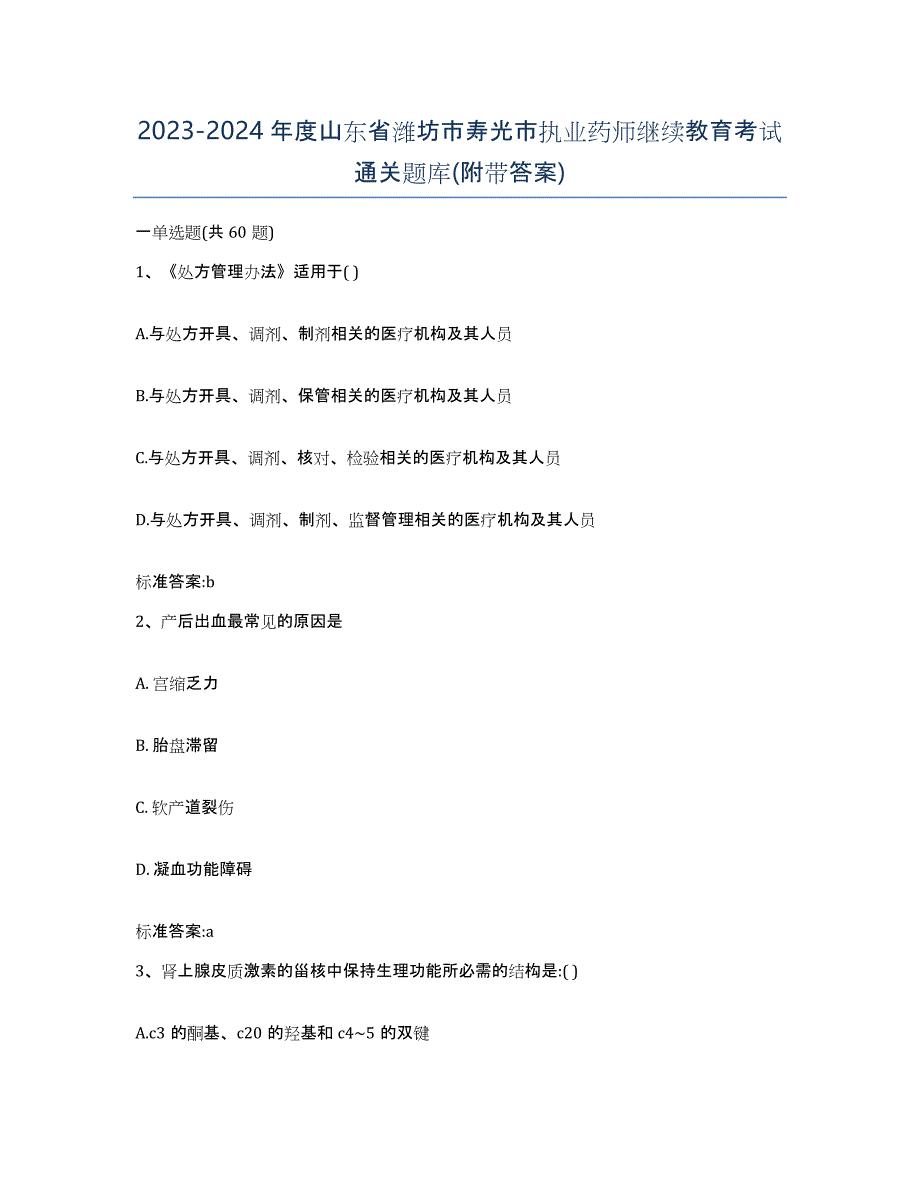 2023-2024年度山东省潍坊市寿光市执业药师继续教育考试通关题库(附带答案)

一单选题(共 60 题)

1、《处方管理办法》适用于( )

A.与处方开具、调剂、制剂相关的医疗机构及其人员

B.与处方开具、调剂、保管相关的医疗机构及其人员

C.与处方开具、调剂、核对、检验相关的医疗机构及其人员

D.与处方开具、调剂、制剂、监督管理相关的医疗机构及其人员

标准答案:b

2、产后出血最常见的原因是

A. 宫缩乏力

B. 胎盘滞留

C. 软产道裂伤

D. 凝血功能障碍

标准答案:a

3、肾上腺皮质激素的甾核中保持生理功能所必需的结构是:( )

A.c3 的酮基、c20 的羟基和 c4~5 的双键